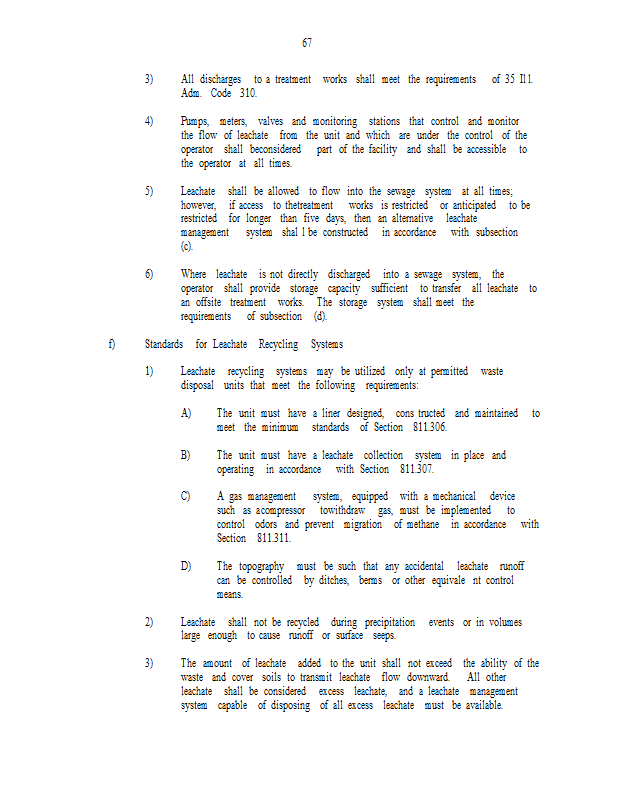 67

3) All discharges to a treatment works shall meet the requirements of 35 Il1. Adm. Code 310.

4) Pumps, meters, valves and monitoring stations that control and monitor the flow of leachate from the unit and which are under the control of the operator shall beconsidered part of the facility and shall be accessible to the operator at all times.

5) Leachate shall be allowed to flow into the sewage system at all times; however, if access to thetreatment works is restricted or anticipated to be restricted for longer than five days, then an alternative leachate management system shal l be constructed in accordance with subsection (c).

6) Where leachate is not directly discharged into a sewage system, the operator shall provide storage capacity sufficient to transfer all leachate to an offsite treatment works. The storage system shall meet the requirements of subsection (d).

f) Standards for Leachate Recycling Systems

1) Leachate recycling systems may be utilized only at permitted waste disposal units that meet the following requirements:

A) The unit must have a liner designed, cons tructed and maintained to meet the minimum standards of Section 811.306.

B) The unit must have a leachate collection system in place and operating in accordance with Section 811.307.

C) A gas management system, equipped with a mechanical device such as acompressor towithdraw gas, must be implemented to control odors and prevent migration of methane in accordance with Section 811.311.

D) The topography must be such that any accidental leachate runoff can be controlled by ditches, berms or other equivale nt control means.

2) Leachate shall not be recycled during precipitation events or in volumes large enough to cause runoff or surface seeps.

3) The amount of leachate added to the unit shall not exceed the ability of the waste and cover soils to transmit leachate flow downward. All other leachate shall be considered excess leachate, and a leachate management system capable of disposing of all excess leachate must be available.